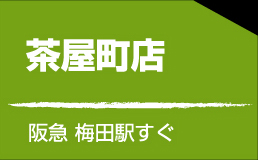 茶屋町店

阪急 梅田駅すぐ